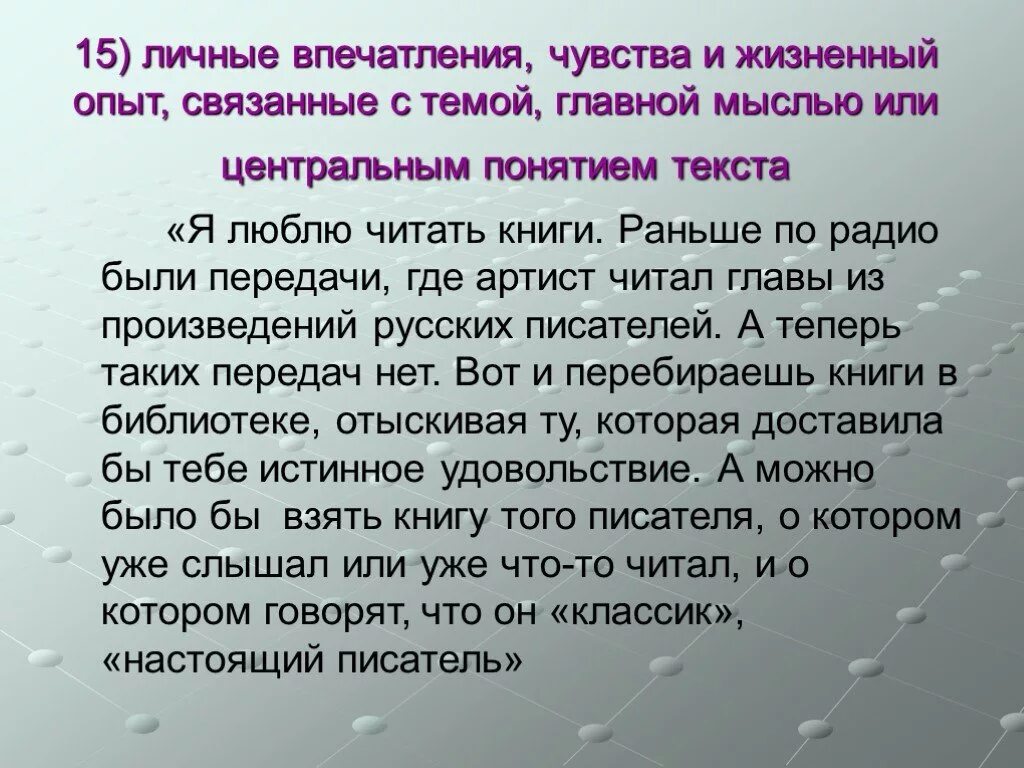 15) личные впечатления, чувства и жизненный опыт, связанные с темой, главной мыслью или центральным понятием текста

«Я люблю читать книги. Раньше по радио были передачи, где артист читал главы из произведений русских писателей. А теперь таких передач нет. Вот и перебираешь книги в библиотеке, отыскивая ту, которая доставила бы тебе истинное удовольствие. А можно было бы взять книгу того писателя, о котором уже слышал или уже что-то читал, и о котором говорят, что он «классик», «настоящий писатель»